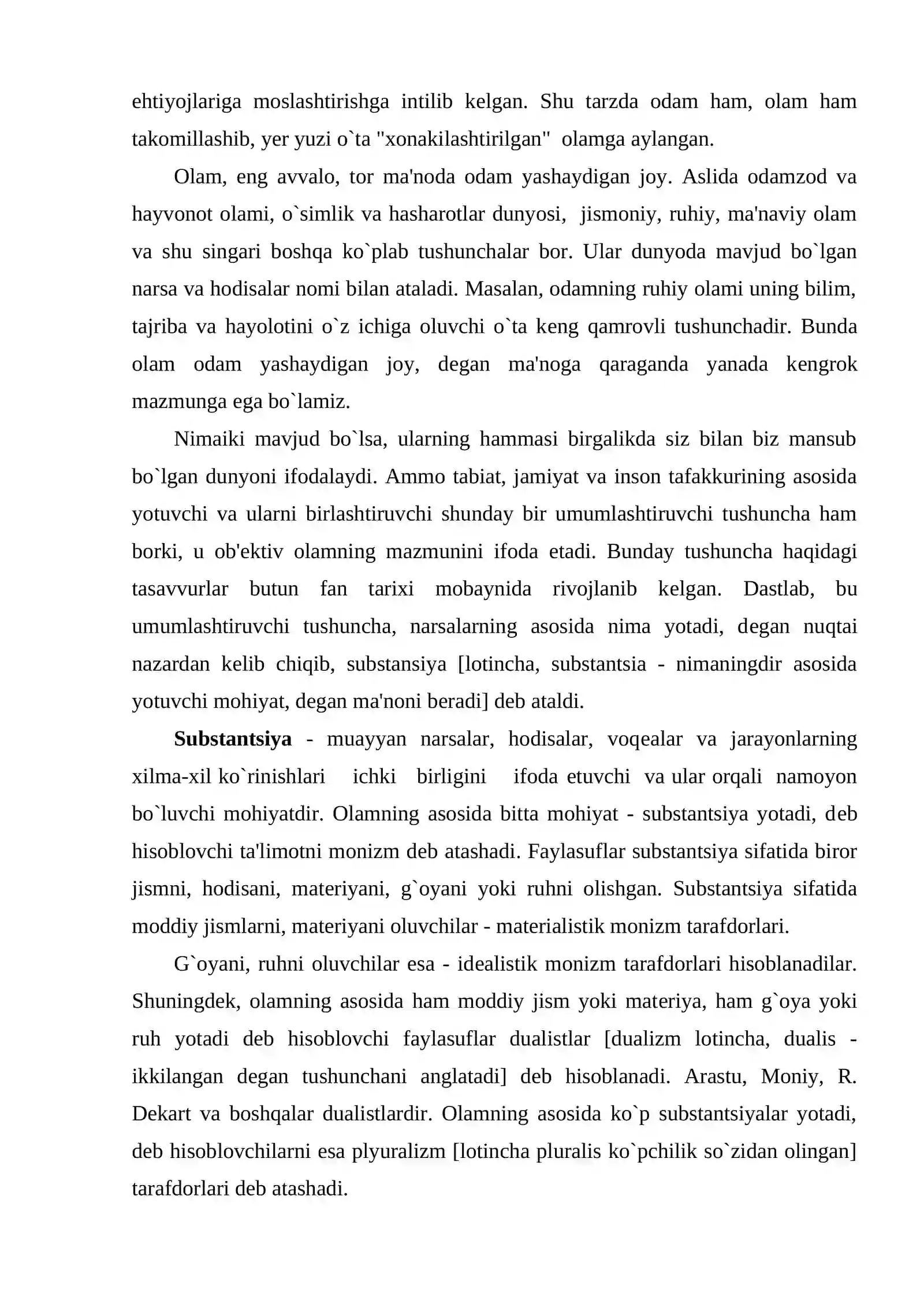 ehtiyojlariga moslashtirishga intilib kelgan. Shu tarzda odam ham, olam ham takomillashib, yer yuzi o`ta "xonakilashtirilgan" olamga aylangan.

Olam, eng avvalo, tor ma'noda odam yashaydigan joy. Aslida odamzod va hayvonot olami, o`simlik va hasharotlar dunyosi, jismoniy, ruhiy, ma'naviy olam va shu singari boshqa ko`plab tushunchalar bor. Ular dunyoda mavjud bo`lgan narsa va hodisalar nomi bilan ataladi. Masalan, odamning ruhiy olami uning bilim, tajriba va hayolotini o`z ichiga oluvchi o`ta keng qamrovli tushunchadir. Bunda olam odam yashaydigan joy, degan ma'noga qaraganda yanada kengrok mazmunga ega bo`lamiz.

Nimaiki mavjud bo`lsa, ularning hammasi birgalikda siz bilan biz mansub bo`lgan dunyoni ifodalaydi. Ammo tabiat, jamiyat va inson tafakkurining asosida yotuvchi va ularni birlashtiruvchi shunday bir umumlashtiruvchi tushuncha ham borki, u ob'ektiv olamning mazmunini ifoda etadi. Bunday tushuncha haqidagi tasavvurlar butun fan tarixi mobaynida rivojlanib kelgan. Dastlab, bu umumlashtiruvchi tushuncha, narsalarning asosida nima yotadi, degan nuqtai nazardan kelib chiqib, substansiya [lotincha, substantsia - nimaningdir asosida yotuvchi mohiyat, degan ma'noni beradi] deb ataldi.

Substantsiya - muayyan narsalar, hodisalar, voqealar va jarayonlarning xilma-xil ko`rinishlari ichki birligini ifoda etuvchi va ular orqali namoyon bo`luvchi mohiyatdir. Olamning asosida bitta mohiyat - substantsiya yotadi, deb hisoblovchi ta'limotni monizm deb atashadi. Faylasuflar substantsiya sifatida biror jismni, hodisani, materiyani, g`oyani yoki ruhni olishgan. Substantsiya sifatida moddiy jismlarni, materiyani oluvchilar - materialistik monizm tarafdorlari.

G`oyani, ruhni oluvchilar esa - idealistik monizm tarafdorlari hisoblanadilar. Shuningdek, olamning asosida ham moddiy jism yoki materiya, ham g`oya yoki ruh yotadi deb hisoblovchi faylasuflar dualistlar [dualizm lotincha, dualis - ikkilangan degan tushunchani anglatadi] deb hisoblanadi. Arastu, Moniy, R. Dekart va boshqalar dualistlardir. Olamning asosida ko`p substantsiyalar yotadi, deb hisoblovchilarni esa plyuralizm [lotincha pluralis ko`pchilik so`zidan olingan] tarafdorlari deb atashadi.